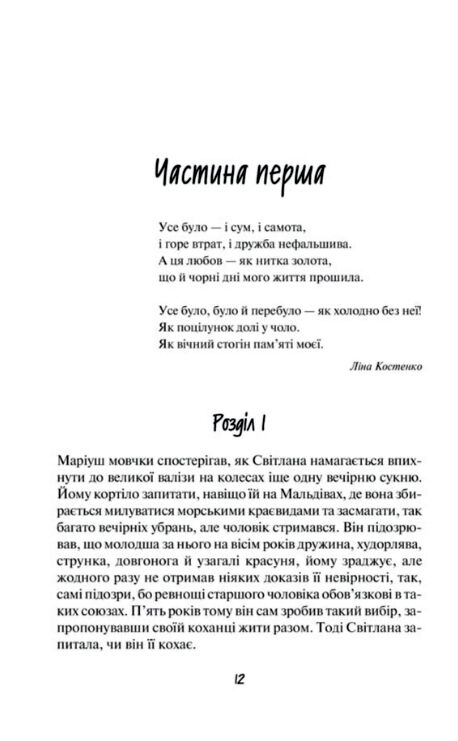 Частина перша

Усе було — і сум, і самота,
і горе втрат, і дружба нефальшива.
А ця любов — як нитка золота,
що й чорні дні мого життя прошила.

Усе було, було й перебуло — як холодно без неї!
Як поцілунок долі у чоло.
Як вічний стогін пам'яті моєї.

Ліна Костенко

Розділ 1

Маріуш мовчки спостерігав, як Світлана намагається впихнути до великої валізи на колесах іще одну вечірню сукню. Йому кортіло запитати, навіщо їй на Мальдівах, де вона збирається милуватися морськими краєвидами та засмагати, так багато вечірніх убрань, але чоловік стримався. Він підозрював, що молодша за нього на вісім років дружина, худорлява, струнка, довгонога й узагалі красуня, йому зраджує, але жодного разу не отримав ніяких доказів її невірності, так, самі підозри, бо ревнощі старшого чоловіка обов'язкові в таких союзах. П'ять років тому він сам зробив такий вибір, запропонувавши своїй коханці жити разом. Тоді Світлана запитала, чи він її кохає.

12